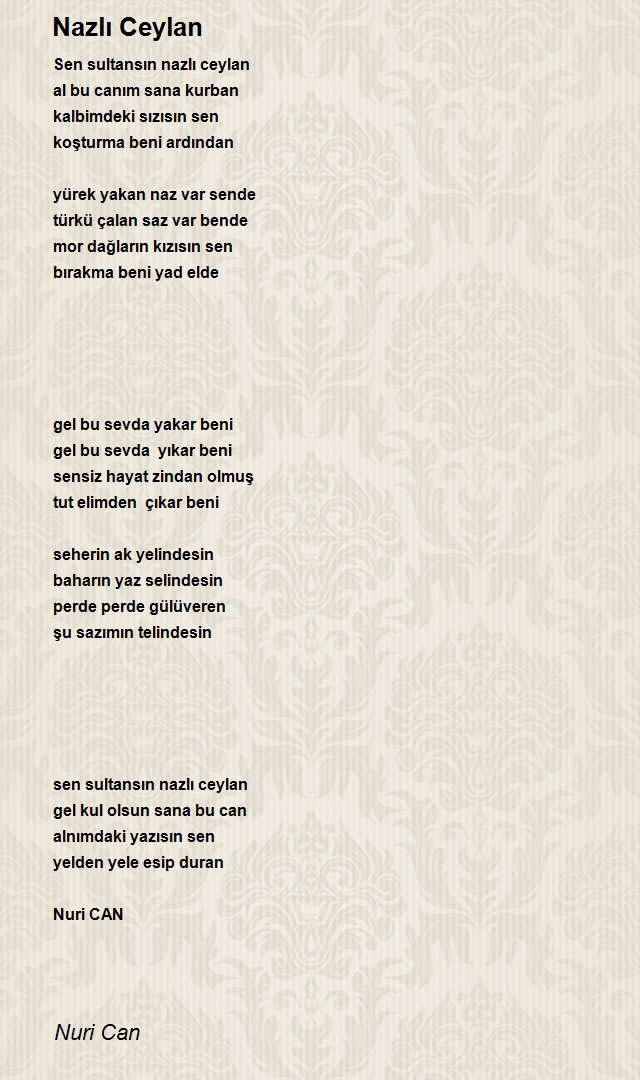 Nazlı Ceylan

Sen sultansın nazlı ceylan
al bu canım sana kurban
kalbimdeki sızısın sen
koşturma beni ardından

yürek yakan naz var sende
türkü çalan saz var bende
mor dağların kızısın sen
bırakma beni yad elde

gel bu sevda yakar beni
gel bu sevda yıkar beni
sensiz hayat zindan olmuş
tut elimden çıkar beni

seherin ak yelindesin
baharın yaz selindesin
perde perde gülüveren
şu sazımın telindesin

sen sultansın nazlı ceylan
gel kul olsun sana bu can
alnımdaki yazısın sen
yelden yele esip duran

Nuri CAN

Nuri Can